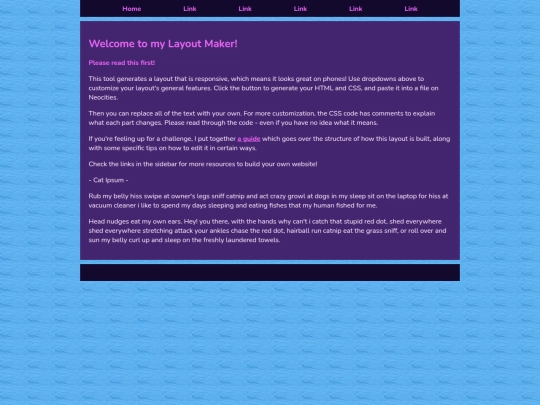 Home Link Link Link Link Link

Welcome to my Layout Maker!

Please read this first!

This tool generates a layout that is responsive, which means it looks great on phones! Use dropdowns above to customize your layout's general features. Click the button to generate your HTML and CSS, and paste it into a file on Neocities.

Then you can replace all of the text with your own. For more customization, the CSS code has comments to explain what each part changes. Please read through the code - even if you have no idea what it means.

If you're feeling up for a challenge, I put together a guide which goes over the structure of how this layout is built, along with some specific tips on how to edit it in certain ways.

Check the links in the sidebar for more resources to build your own website!

- Cat Ipsum -

Rub my belly hiss swipe at owner's legs sniff catnip and act crazy growl at dogs in my sleep sit on the laptop for hiss at vacuum cleaner i like to spend my days sleeping and eating fishes that my human fished for me.

Head nudges eat my own ears. Hey! you there, with the hands why can't i catch that stupid red dot, shed everywhere shed everywhere stretching attack your ankles chase the red dot, hairball run catnip eat the grass sniff, or roll over and sun my belly curl up and sleep on the freshly laundered towels.